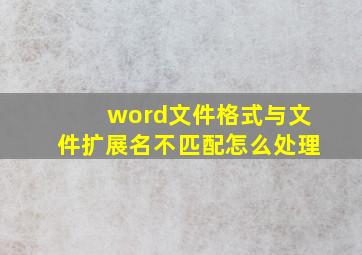 word文件格式与文件扩展名不匹配怎么处理